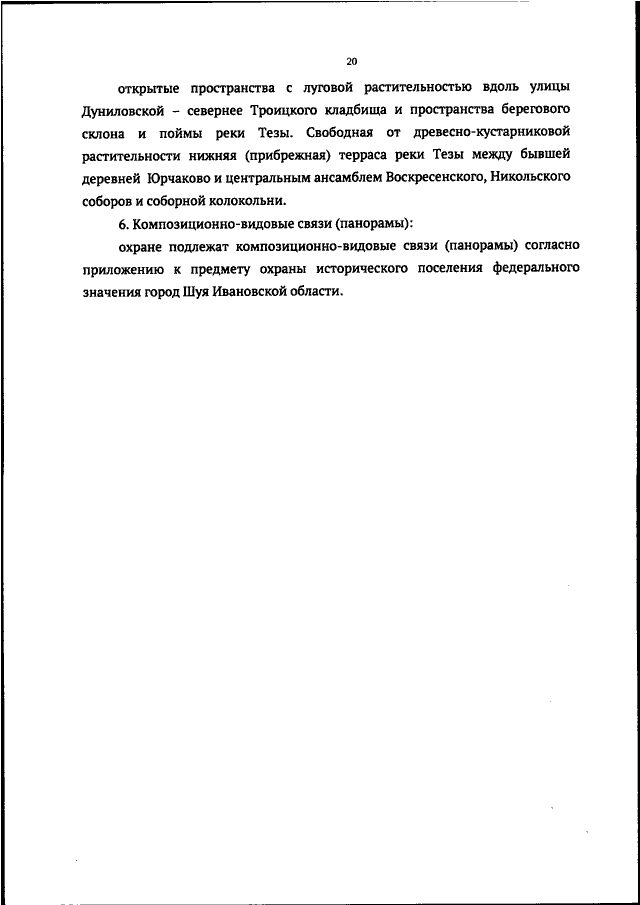 20

открытые пространства с луговой растительностью вдоль улицы Дуниловской – севернее Троицкого кладбища и пространства берегового склона и поймы реки Тезы. Свободная от древесно-кустарниковой растительности нижняя (прибрежная) терраса реки Тезы между бывшей деревней Юрчаково и центральным ансамблем Воскресенского, Никольского соборов и соборной колокольни.

6. Композиционно-видовые связи (панорамы):

охране подлежат композиционно-видовые связи (панорамы) согласно приложению к предмету охраны исторического поселения федерального значения город Шуя Ивановской области.